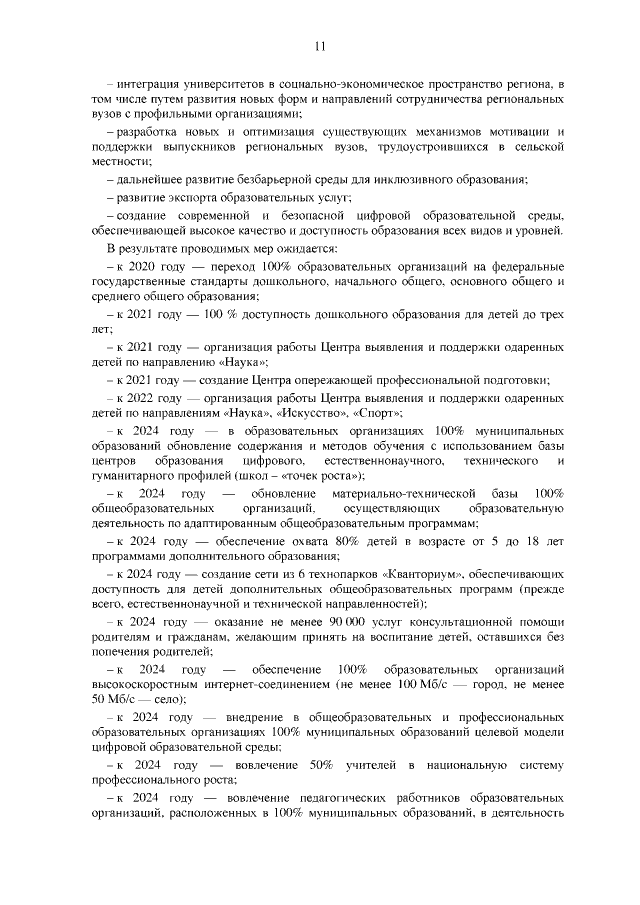 11

– интеграция университетов в социально-экономическое пространство региона, в том числе путем развития новых форм и направлений сотрудничества региональных вузов с профильными организациями;

– разработка новых и оптимизация существующих механизмов мотивации и поддержки выпускников региональных вузов, трудоустроившихся в сельской местности;

– дальнейшее развитие безбарьерной среды для инклюзивного образования;

– развитие экспорта образовательных услуг;

– создание современной и безопасной цифровой образовательной среды, обеспечивающей высокое качество и доступность образования всех видов и уровней.

В результате проводимых мер ожидается:

– к 2020 году — переход 100% образовательных организаций на федеральные государственные стандарты дошкольного, начального общего, основного общего и среднего общего образования;

– к 2021 году — 100 % доступность дошкольного образования для детей до трех лет;

– к 2021 году — организация работы Центра выявления и поддержки одаренных детей по направлению «Наука»;

– к 2021 году — создание Центра опережающей профессиональной подготовки;

– к 2022 году — организация работы Центра выявления и поддержки одаренных детей по направлениям «Наука», «Искусство», «Спорт»;

– к 2024 году — в образовательных организациях 100% муниципальных образований обновление содержания и методов обучения с использованием базы центров образования цифрового, естественнонаучного, технического и гуманитарного профилей (школ – «точек роста»);

– к 2024 году — обновление материально-технической базы 100% общеобразовательных организаций, осуществляющих образовательную деятельность по адаптированным общеобразовательным программам;

– к 2024 году — обеспечение охвата 80% детей в возрасте от 5 до 18 лет программами дополнительного образования;

– к 2024 году — создание сети из 6 технопарков «Кванториум», обеспечивающих доступность для детей дополнительных общеобразовательных программ (прежде всего, естественнонаучной и технической направленностей);

– к 2024 году — оказание не менее 90 000 услуг консультационной помощи родителям и гражданам, желающим принять на воспитание детей, оставшихся без попечения родителей;

– к 2024 году — обеспечение 100% образовательных организаций высокоскоростным интернет-соединением (не менее 100 Мб/с — город, не менее 50 Мб/с — село);

– к 2024 году — внедрение в общеобразовательных и профессиональных образовательных организациях 100% муниципальных образований целевой модели цифровой образовательной среды;

– к 2024 году — вовлечение 50% учителей в национальную систему профессионального роста;

– к 2024 году — вовлечение педагогических работников образовательных организаций, расположенных в 100% муниципальных образований, в деятельность